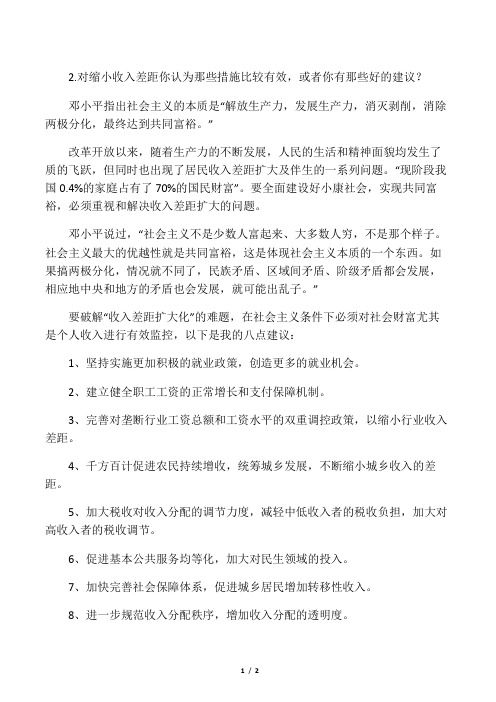 2.对缩小收入差距你认为那些措施比较有效，或者你有那些好的建议？

邓小平指出社会主义的本质是“解放生产力，发展生产力，消灭剥削，消除两极分化，最终达到共同富裕。”

改革开放以来，随着生产力的不断发展，人民的生活和精神面貌均发生了质的飞跃，但同时也出现了居民收入差距扩大及伴生的一系列问题。“现阶段我国 0.4%的家庭占有了 70%的国民财富”。要全面建设好小康社会，实现共同富裕，必须重视和解决收入差距扩大的问题。

邓小平说过，“社会主义不是少数人富起来、大多数人穷，不是那个样子。社会主义最大的优越性就是共同富裕，这是体现社会主义本质的一个东西。如果搞两极分化，情况就不同了，民族矛盾、区域间矛盾、阶级矛盾都会发展，相应地中央和地方的矛盾也会发展，就可能出乱子。”

要破解“收入差距扩大化”的难题，在社会主义条件下必须对社会财富尤其是个人收入进行有效监控，以下是我的八点建议：

1、坚持实施更加积极的就业政策，创造更多的就业机会。

2、建立健全职工工资的正常增长和支付保障机制。

3、完善对垄断行业工资总额和工资水平的双重调控政策，以缩小行业收入差距。

4、千方百计促进农民持续增收，统筹城乡发展，不断缩小城乡收入的差距。

5、加大税收对收入分配的调节力度，减轻中低收入者的税收负担，加大对高收入者的税收调节。

6、促进基本公共服务均等化，加大对民生领域的投入。

7、加快完善社会保障体系，促进城乡居民增加转移性收入。

8、进一步规范收入分配秩序，增加收入分配的透明度。

1 / 2